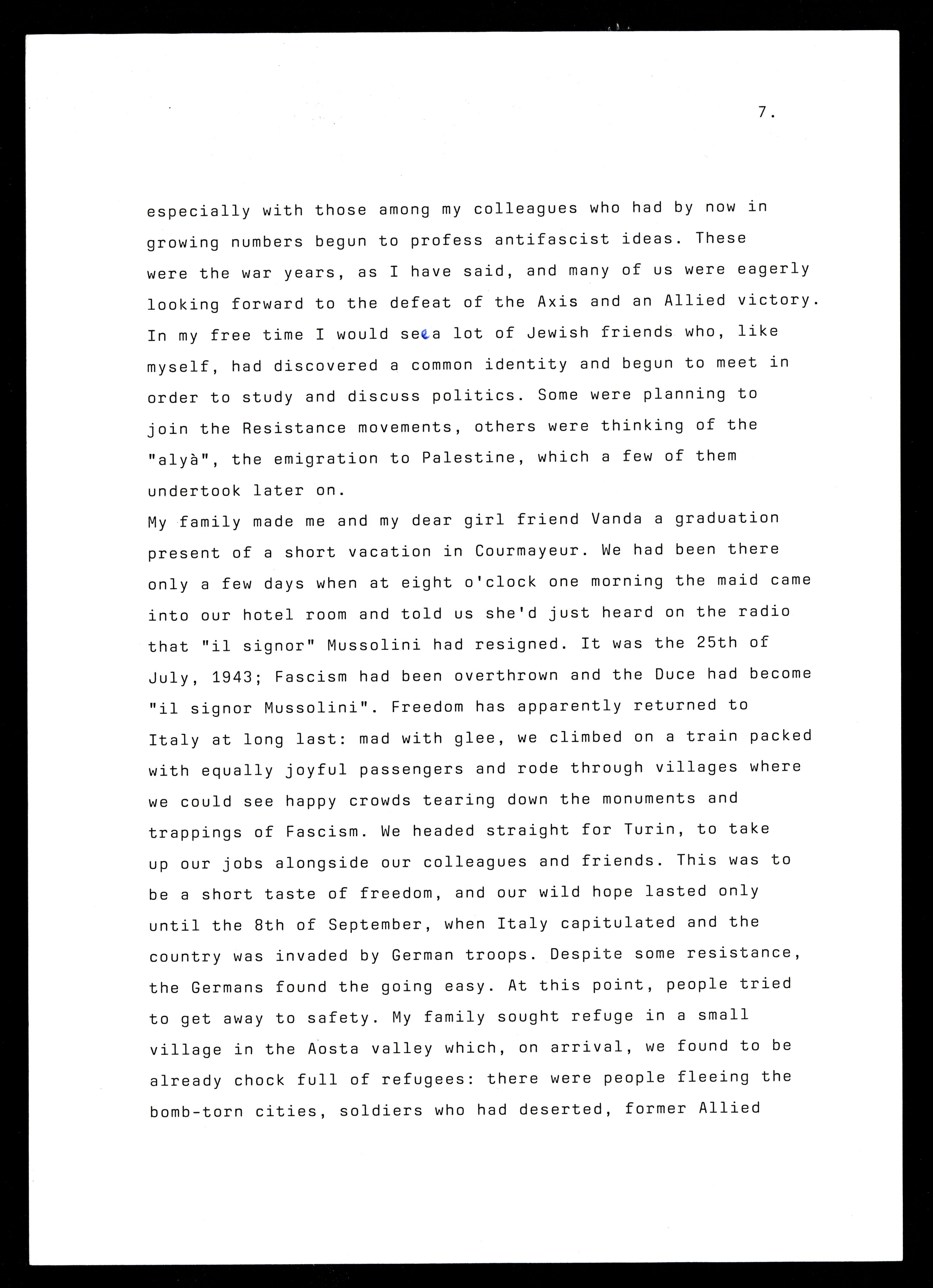 7.

especially with those among my colleagues who had by now in growing numbers begun to profess antifascist ideas. These were the war years, as I have said, and many of us were eagerly looking forward to the defeat of the Axis and an Allied victory. In my free time I would see a lot of Jewish friends who, like myself, had discovered a common identity and begun to meet in order to study and discuss politics. Some were planning to join the Resistance movements, others were thinking of the "alyà", the emigration to Palestine, which a few of them undertook later on.
My family made me and my dear girl friend Vanda a graduation present of a short vacation in Courmayeur. We had been there only a few days when at eight o'clock one morning the maid came into our hotel room and told us she'd just heard on the radio that "il signor" Mussolini had resigned. It was the 25th of July, 1943; Fascism had been overthrown and the Duce had become "il signor Mussolini". Freedom has apparently returned to Italy at long last: mad with glee, we climbed on a train packed with equally joyful passengers and rode through villages where we could see happy crowds tearing down the monuments and trappings of Fascism. We headed straight for Turin, to take up our jobs alongside our colleagues and friends. This was to be a short taste of freedom, and our wild hope lasted only until the 8th of September, when Italy capitulated and the country was invaded by German troops. Despite some resistance, the Germans found the going easy. At this point, people tried to get away to safety. My family sought refuge in a small village in the Aosta valley which, on arrival, we found to be already chock full of refugees: there were people fleeing the bomb-torn cities, soldiers who had deserted, former Allied